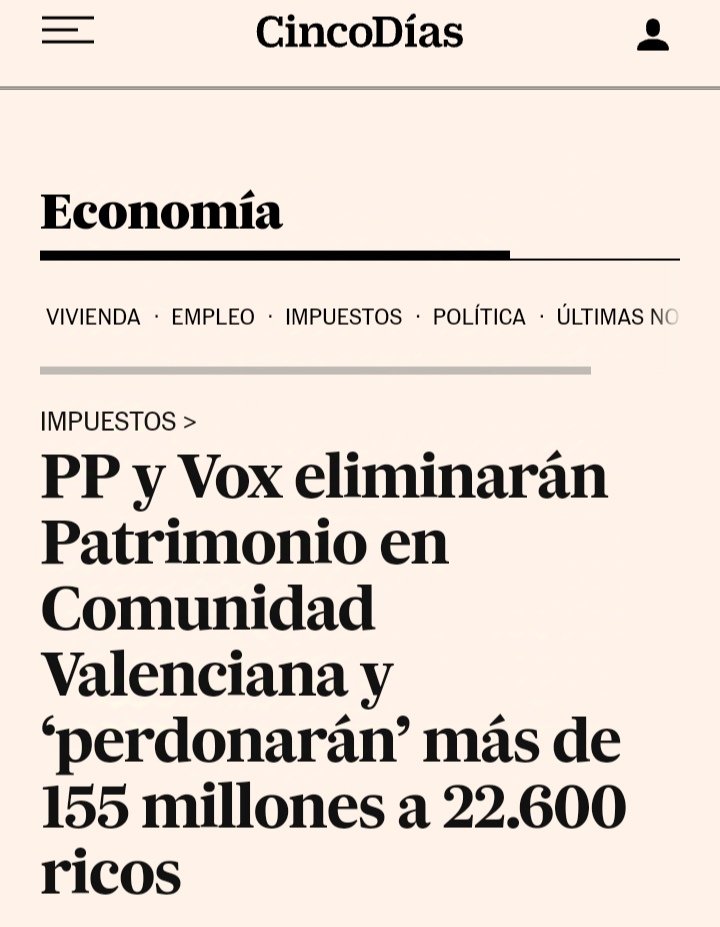 CincoDías

Economía

VIVIENDA · EMPLEO · IMPUESTOS · POLÍTICA · ÚLTIMAS NO

IMPUESTOS >

PP y Vox eliminarán Patrimonio en Comunidad Valenciana y ‘perdonarán’ más de 155 millones a 22.600 ricos